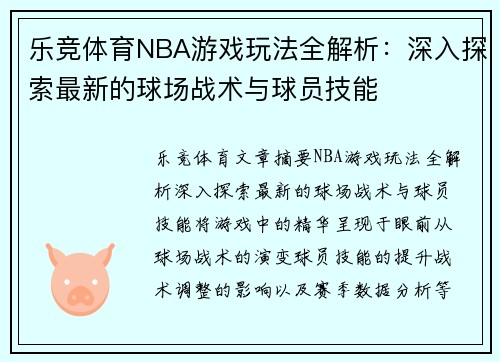 乐竞体育NBA游戏玩法全解析：深入探索最新的球场战术与球员技能

乐竞体育文章摘要NBA游戏玩法全解析深入探索最新的球场战术与球员技能将游戏中的精华呈现于眼前从球场战术的演变球员技能的提升战术调整的影响以及赛季数据分析等